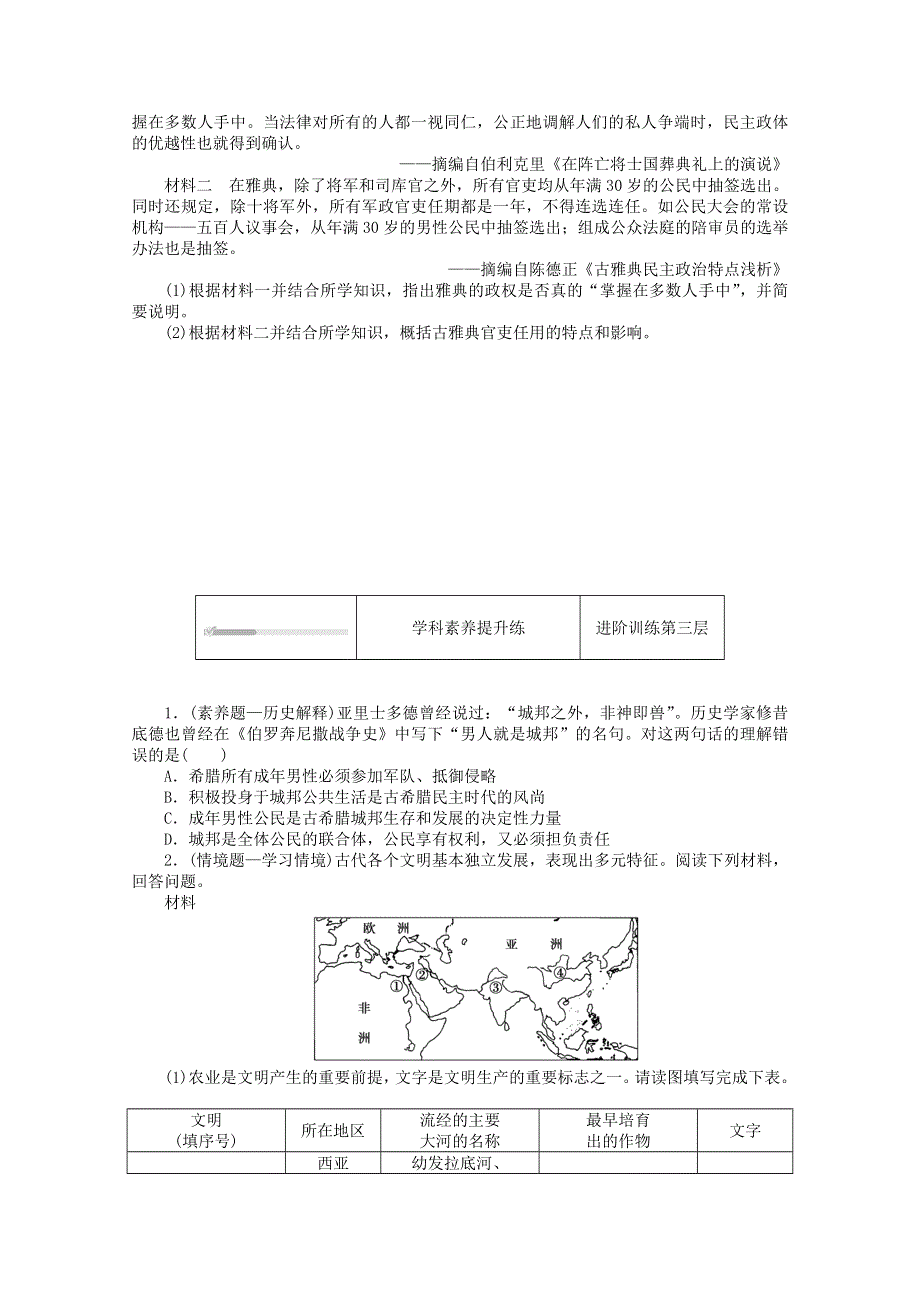 握在多数人手中。当法律对所有的人都一视同仁，公正地调解人们的私人争端时，民主政体的优越性也就得到确认。

——摘编自伯利克里《在阵亡将士国葬典礼上的演说》

材料二　在雅典，除了将军和司库官之外，所有官吏均从年满 30 岁的公民中抽签选出。同时还规定，除十将军外，所有军政官吏任期都是一年，不得连选连任。如公民大会的常设机构——五百人议事会，从年满 30 岁的男性公民中抽签选出；组成公众法庭的陪审员的选举办法也是抽签。

——摘编自陈德正《古雅典民主政治特点浅析》

(1)根据材料一并结合所学知识，指出雅典的政权是否真的“掌握在多数人手中”，并简要说明。

(2)根据材料二并结合所学知识，概括古雅典官吏任用的特点和影响。

| | 学科素养提升练 | 进阶训练第三层 |
|---|---|---|

1．(素养题—历史解释)亚里士多德曾经说过：“城邦之外，非神即兽”。历史学家修昔底德也曾经在《伯罗奔尼撒战争史》中写下“男人就是城邦”的名句。对这两句话的理解错误的是(　　)

A．希腊所有成年男性必须参加军队、抵御侵略

B．积极投身于城邦公共生活是古希腊民主时代的风尚

C．成年男性公民是古希腊城邦生存和发展的决定性力量

D．城邦是全体公民的联合体，公民享有权利，又必须担负责任

2．(情境题—学习情境)古代各个文明基本独立发展，表现出多元特征。阅读下列材料，回答问题。

材料

欧　洲　亚　洲　非　洲　①　②　③　④

(1)农业是文明产生的重要前提，文字是文明生产的重要标志之一。请读图填写完成下表。

| 文明(填序号) | 所在地区 | 流经的主要大河的名称 | 最早培育出的作物 | 文字 |
|---|---|---|---|---|
| | 西亚 | 幼发拉底河、 | | |